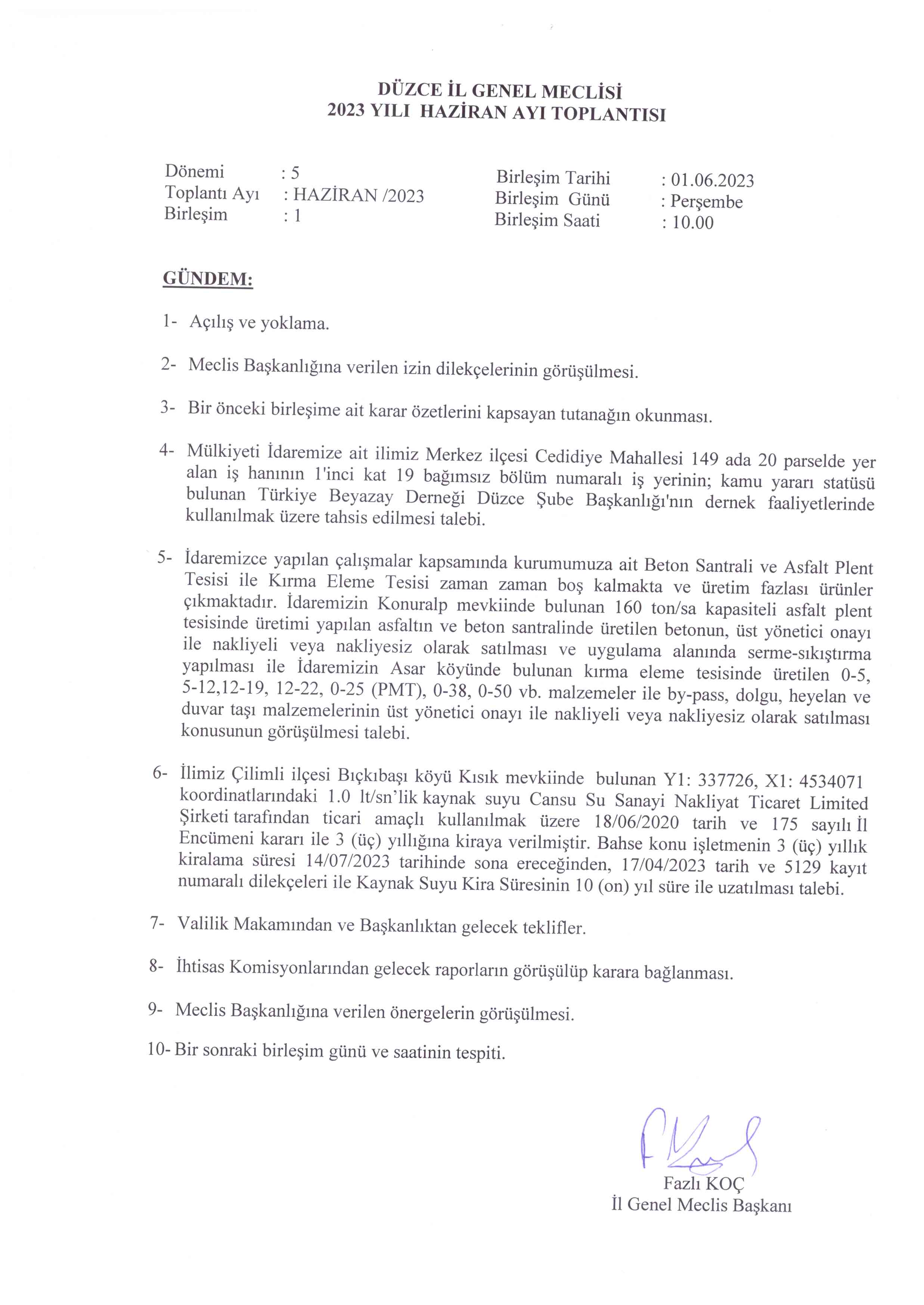 DÜZCE İL GENEL MECLİSİ
2023 YILI HAZİRAN AYI TOPLANTISI

Dönemi : 5
Toplantı Ayı : HAZİRAN /2023
Birleşim : 1

Birleşim Tarihi : 01.06.2023
Birleşim Günü : Perşembe
Birleşim Saati : 10.00

GÜNDEM:

1- Açılış ve yoklama.

2- Meclis Başkanlığına verilen izin dilekçelerinin görüşülmesi.

3- Bir önceki birleşime ait karar özetlerini kapsayan tutanağın okunması.

4- Mülkiyeti İdaremize ait ilimiz Merkez ilçesi Cedidiye Mahallesi 149 ada 20 parselde yer alan iş hanının 1'inci kat 19 bağımsız bölüm numaralı iş yerinin; kamu yararı statüsü bulunan Türkiye Beyazay Derneği Düzce Şube Başkanlığı'nın dernek faaliyetlerinde kullanılmak üzere tahsis edilmesi talebi.

5- İdaremizce yapılan çalışmalar kapsamında kurumumuza ait Beton Santrali ve Asfalt Plent Tesisi ile Kırma Eleme Tesisi zaman zaman boş kalmakta ve üretim fazlası ürünler çıkmaktadır. İdaremizin Konuralp mevkiinde bulunan 160 ton/sa kapasiteli asfalt plent tesisinde üretimi yapılan asfaltın ve beton santralinde üretilen betonun, üst yönetici onayı ile nakliyeli veya nakliyesiz olarak satılması ve uygulama alanında serme-sıkıştırma yapılması ile İdaremizin Asar köyünde bulunan kırma eleme tesisinde üretilen 0-5, 5-12,12-19, 12-22, 0-25 (PMT), 0-38, 0-50 vb. malzemeler ile by-pass, dolgu, heyelan ve duvar taşı malzemelerinin üst yönetici onayı ile nakliyeli veya nakliyesiz olarak satılması konusunun görüşülmesi talebi.

6- İlimiz Çilimli ilçesi Bıçkıbaşı köyü Kısık mevkiinde bulunan Y1: 337726, X1: 4534071 koordinatlarındaki 1.0 lt/sn'lik kaynak suyu Cansu Su Sanayi Nakliyat Ticaret Limited Şirketi tarafından ticari amaçlı kullanılmak üzere 18/06/2020 tarih ve 175 sayılı İl Encümeni kararı ile 3 (üç) yıllığına kiraya verilmiştir. Bahse konu işletmenin 3 (üç) yıllık kiralama süresi 14/07/2023 tarihinde sona ereceğinden, 17/04/2023 tarih ve 5129 kayıt numaralı dilekçeleri ile Kaynak Suyu Kira Süresinin 10 (on) yıl süre ile uzatılması talebi.

7- Valilik Makamından ve Başkanlıktan gelecek teklifler.

8- İhtisas Komisyonlarından gelecek raporların görüşülüp karara bağlanması.

9- Meclis Başkanlığına verilen önergelerin görüşülmesi.

10- Bir sonraki birleşim günü ve saatinin tespiti.

Fazlı KOÇ
İl Genel Meclis Başkanı